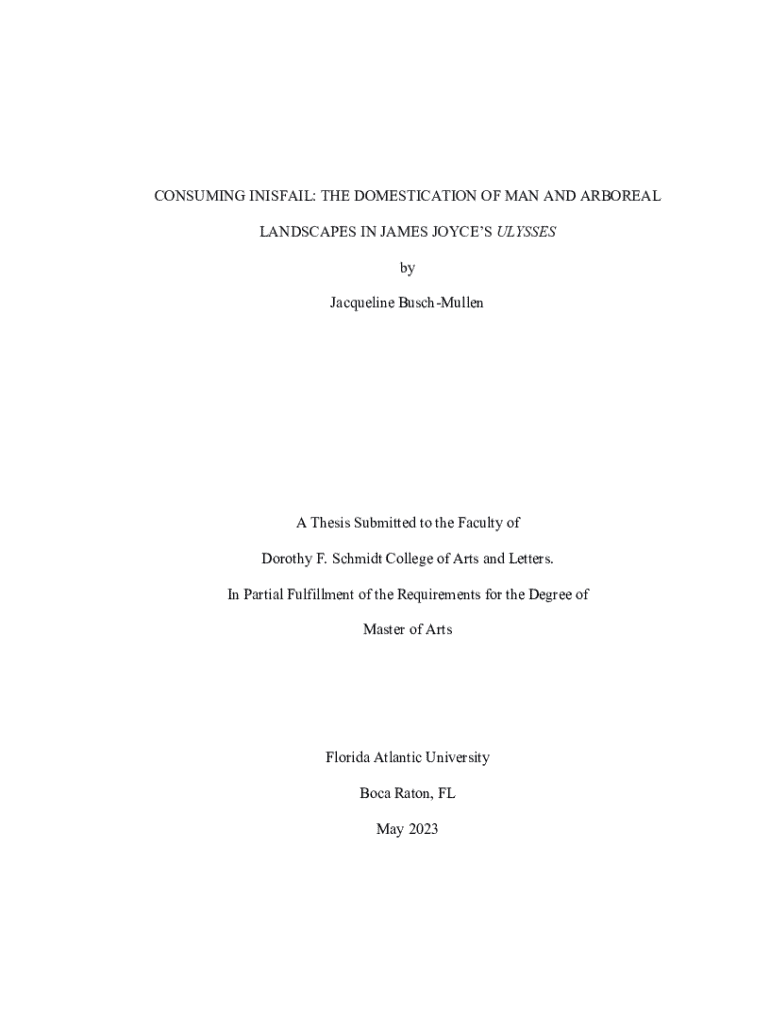 CONSUMING INISFAIL: THE DOMESTICATION OF MAN AND ARBOREAL LANDSCAPES IN JAMES JOYCE'S ULYSSES

by

Jacqueline Busch-Mullen

A Thesis Submitted to the Faculty of

Dorothy F. Schmidt College of Arts and Letters.

In Partial Fulfillment of the Requirements for the Degree of

Master of Arts

Florida Atlantic University

Boca Raton, FL

May 2023